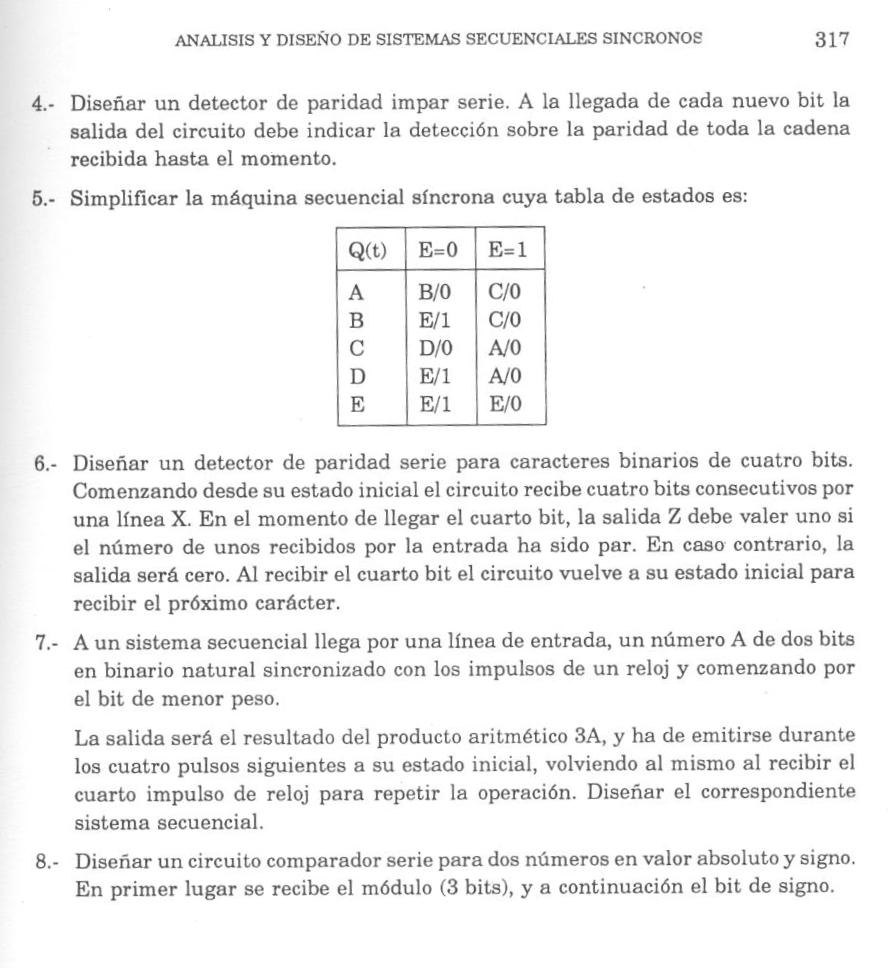 ANALISIS Y DISEÑO DE SISTEMAS SECUENCIALES SINCRONOS 317

4.- Diseñar un detector de paridad impar serie. A la llegada de cada nuevo bit la salida del circuito debe indicar la detección sobre la paridad de toda la cadena recibida hasta el momento.

5.- Simplificar la máquina secuencial síncrona cuya tabla de estados es:

| Q(t) | E=0 | E=1 |
|---|---|---|
| A | B/0 | C/0 |
| B | E/1 | C/0 |
| C | D/0 | A/0 |
| D | E/1 | A/0 |
| E | E/1 | E/0 |

6.- Diseñar un detector de paridad serie para caracteres binarios de cuatro bits. Comenzando desde su estado inicial el circuito recibe cuatro bits consecutivos por una línea X. En el momento de llegar el cuarto bit, la salida Z debe valer uno si el número de unos recibidos por la entrada ha sido par. En caso contrario, la salida será cero. Al recibir el cuarto bit el circuito vuelve a su estado inicial para recibir el próximo carácter.

7.- A un sistema secuencial llega por una línea de entrada, un número A de dos bits en binario natural sincronizado con los impulsos de un reloj y comenzando por el bit de menor peso.

La salida será el resultado del producto aritmético 3A, y ha de emitirse durante los cuatro pulsos siguientes a su estado inicial, volviendo al mismo al recibir el cuarto impulso de reloj para repetir la operación. Diseñar el correspondiente sistema secuencial.

8.- Diseñar un circuito comparador serie para dos números en valor absoluto y signo. En primer lugar se recibe el módulo (3 bits), y a continuación el bit de signo.